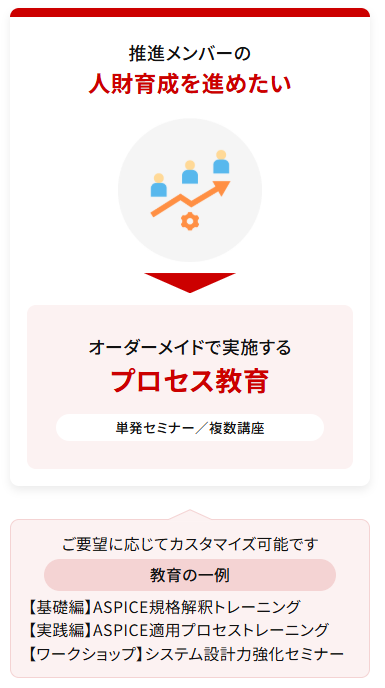 推進メンバーの
人財育成を進めたい

オーダーメイドで実施する
プロセス教育

単発セミナー／複数講座

ご要望に応じてカスタマイズ可能です

教育の一例

【基礎編】ASPICE規格解釈トレーニング
【実践編】ASPICE適用プロセストレーニング
【ワークショップ】システム設計力強化セミナー